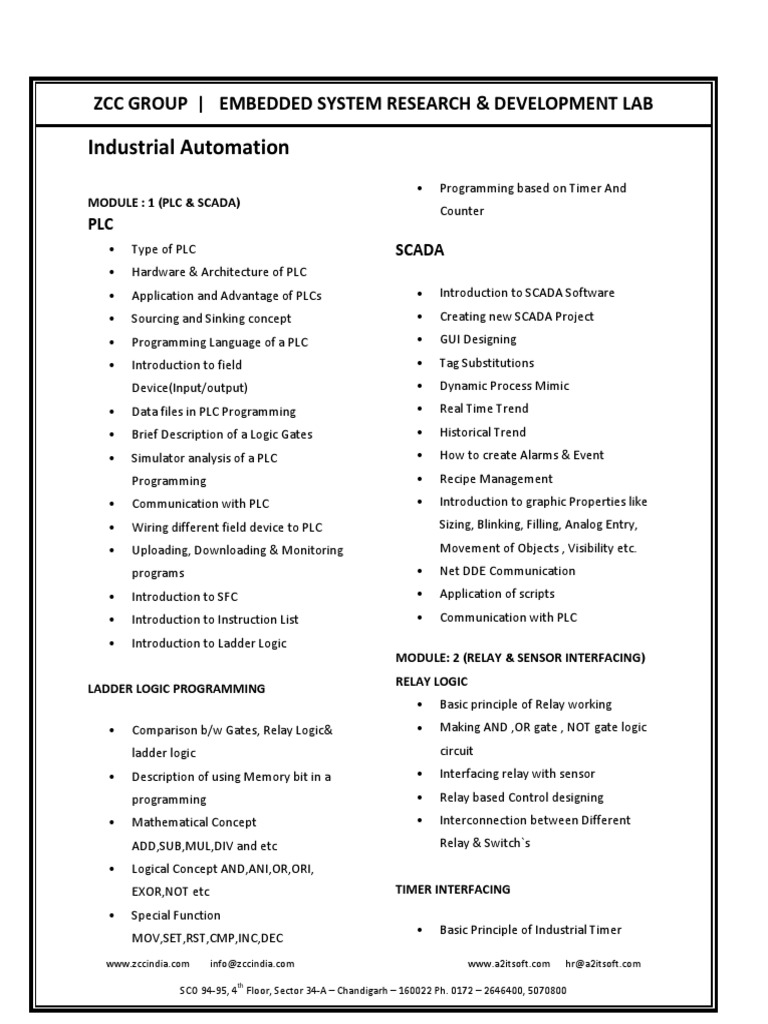 ZCC GROUP | EMBEDDED SYSTEM RESEARCH & DEVELOPMENT LAB

Industrial Automation

MODULE : 1 (PLC & SCADA)

PLC

• Type of PLC
• Hardware & Architecture of PLC
• Application and Advantage of PLCs
• Sourcing and Sinking concept
• Programming Language of a PLC
• Introduction to field Device(Input/output)
• Data files in PLC Programming
• Brief Description of a Logic Gates
• Simulator analysis of a PLC Programming
• Communication with PLC
• Wiring different field device to PLC
• Uploading, Downloading & Monitoring programs
• Introduction to SFC
• Introduction to Instruction List
• Introduction to Ladder Logic

LADDER LOGIC PROGRAMMING

• Comparison b/w Gates, Relay Logic& ladder logic
• Description of using Memory bit in a programming
• Mathematical Concept ADD,SUB,MUL,DIV and etc
• Logical Concept AND,ANI,OR,ORI, EXOR,NOT etc
• Special Function MOV,SET,RST,CMP,INC,DEC

• Programming based on Timer And Counter

SCADA

• Introduction to SCADA Software
• Creating new SCADA Project
• GUI Designing
• Tag Substitutions
• Dynamic Process Mimic
• Real Time Trend
• Historical Trend
• How to create Alarms & Event
• Recipe Management
• Introduction to graphic Properties like Sizing, Blinking, Filling, Analog Entry, Movement of Objects , Visibility etc.
• Net DDE Communication
• Application of scripts
• Communication with PLC

MODULE: 2 (RELAY & SENSOR INTERFACING)

RELAY LOGIC

• Basic principle of Relay working
• Making AND ,OR gate , NOT gate logic circuit
• Interfacing relay with sensor
• Relay based Control designing
• Interconnection between Different Relay & Switch`s

TIMER INTERFACING

• Basic Principle of Industrial Timer

www.zccindia.com info@zccindia.com www.a2itsoft.com hr@a2itsoft.com

SCO 94-95, 4$^{th}$ Floor, Sector 34-A – Chandigarh – 160022 Ph. 0172 – 2646400, 5070800